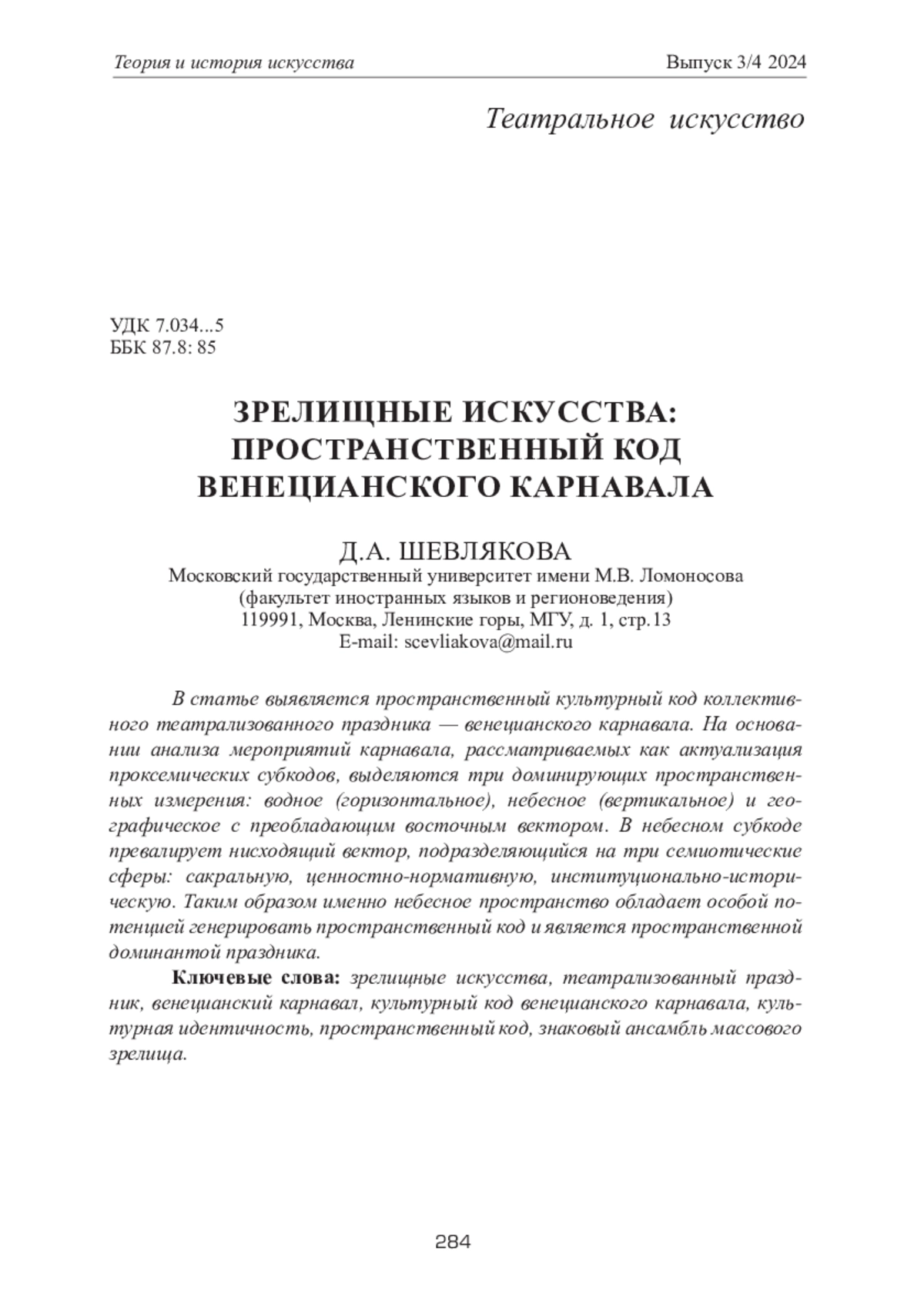 Теория и история искусства Выпуск 3/4 2024

Театральное искусство

УДК 7.034...5
ББК 87.8: 85

ЗРЕЛИЩНЫЕ ИСКУССТВА: ПРОСТРАНСТВЕННЫЙ КОД ВЕНЕЦИАНСКОГО КАРНАВАЛА

Д.А. ШЕВЛЯКОВА
Московский государственный университет имени М.В. Ломоносова
(факультет иностранных языков и регионоведения)
119991, Москва, Ленинские горы, МГУ, д. 1, стр.13
E-mail: scevliakova@mail.ru

В статье выявляется пространственный культурный код коллективного театрализованного праздника — венецианского карнавала. На основании анализа мероприятий карнавала, рассматриваемых как актуализация проксемических субкодов, выделяются три доминирующих пространственных измерения: водное (горизонтальное), небесное (вертикальное) и географическое с преобладающим восточным вектором. В небесном субкоде превалирует нисходящий вектор, подразделяющийся на три семиотические сферы: сакральную, ценностно-нормативную, институционально-историческую. Таким образом именно небесное пространство обладает особой потенцией генерировать пространственный код и является пространственной доминантой праздника.

Ключевые слова: зрелищные искусства, театрализованный праздник, венецианский карнавал, культурный код венецианского карнавала, культурная идентичность, пространственный код, знаковый ансамбль массового зрелища.

284